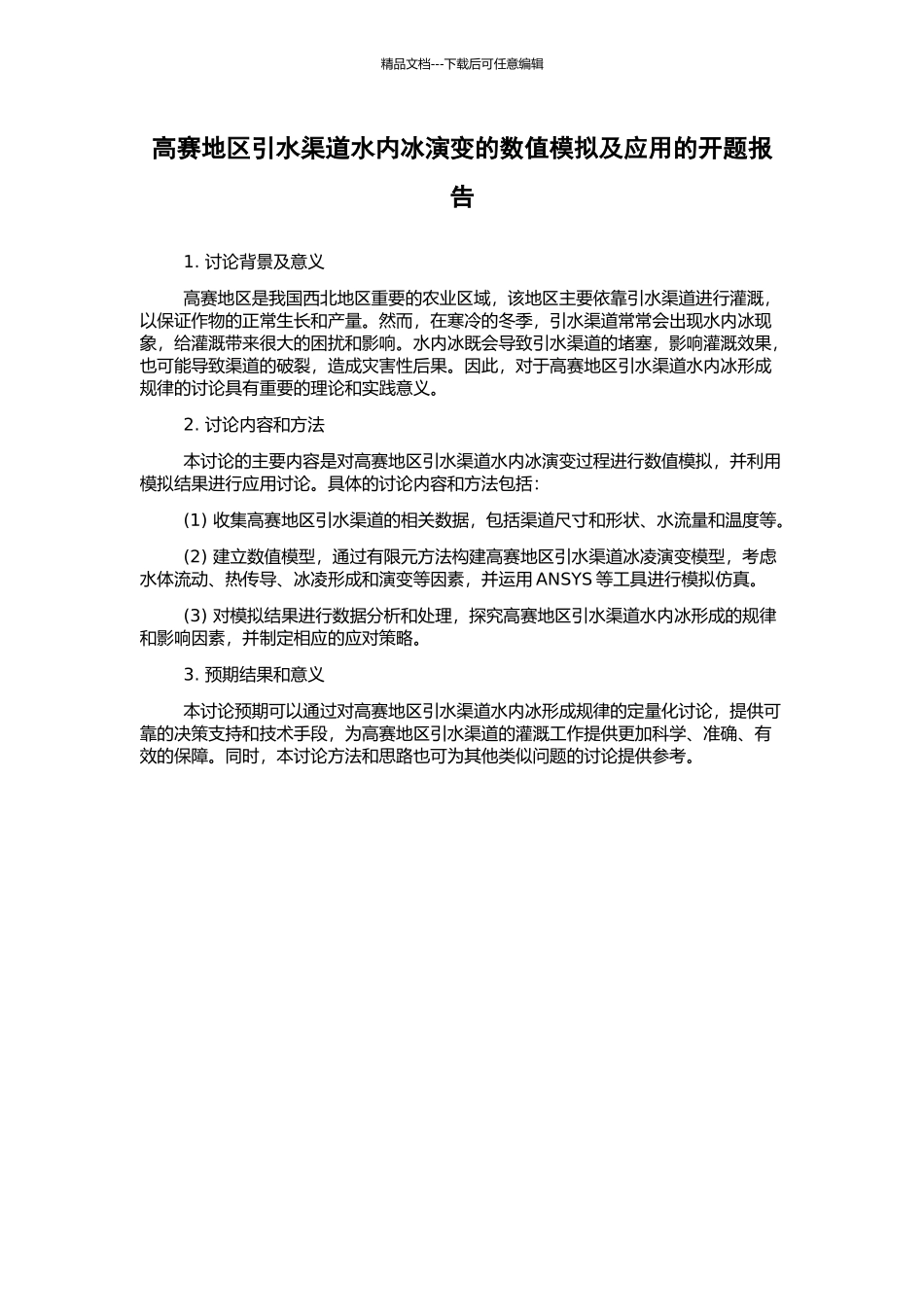 精品文档---下载后可任意编辑

高赛地区引水渠道水内冰演变的数值模拟及应用的开题报告

1. 讨论背景及意义

高赛地区是我国西北地区重要的农业区域，该地区主要依靠引水渠道进行灌溉，以保证作物的正常生长和产量。然而，在寒冷的冬季，引水渠道常常会出现水内冰现象，给灌溉带来很大的困扰和影响。水内冰既会导致引水渠道的堵塞，影响灌溉效果，也可能导致渠道的破裂，造成灾害性后果。因此，对于高赛地区引水渠道水内冰形成规律的讨论具有重要的理论和实践意义。

2. 讨论内容和方法

本讨论的主要内容是对高赛地区引水渠道水内冰演变过程进行数值模拟，并利用模拟结果进行应用讨论。具体的讨论内容和方法包括：

(1) 收集高赛地区引水渠道的相关数据，包括渠道尺寸和形状、水流量和温度等。

(2) 建立数值模型，通过有限元方法构建高赛地区引水渠道冰凌演变模型，考虑水体流动、热传导、冰凌形成和演变等因素，并运用 ANSYS 等工具进行模拟仿真。

(3) 对模拟结果进行数据分析和处理，探究高赛地区引水渠道水内冰形成的规律和影响因素，并制定相应的应对策略。

3. 预期结果和意义

本讨论预期可以通过对高赛地区引水渠道水内冰形成规律的定量化讨论，提供可靠的决策支持和技术手段，为高赛地区引水渠道的灌溉工作提供更加科学、准确、有效的保障。同时，本讨论方法和思路也可为其他类似问题的讨论提供参考。